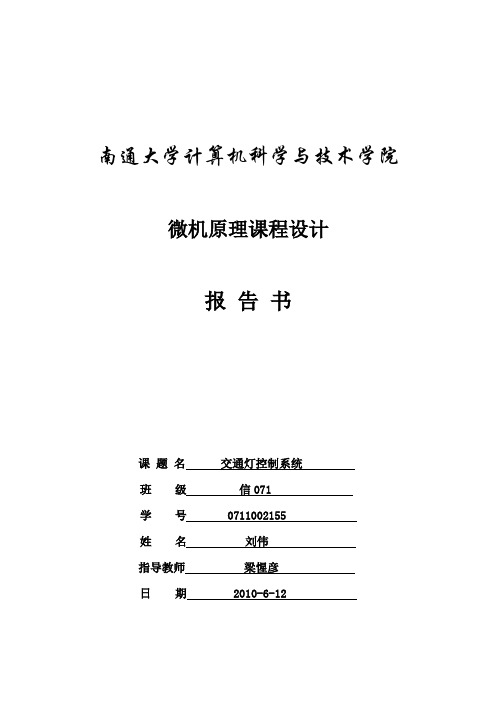 南通大学计算机科学与技术学院

微机原理课程设计

报 告 书

课 题 名 交通灯控制系统

班 级 信 071

学 号 0711002155

姓 名 刘伟

指导教师 梁惺彦

日 期 2010-6-12